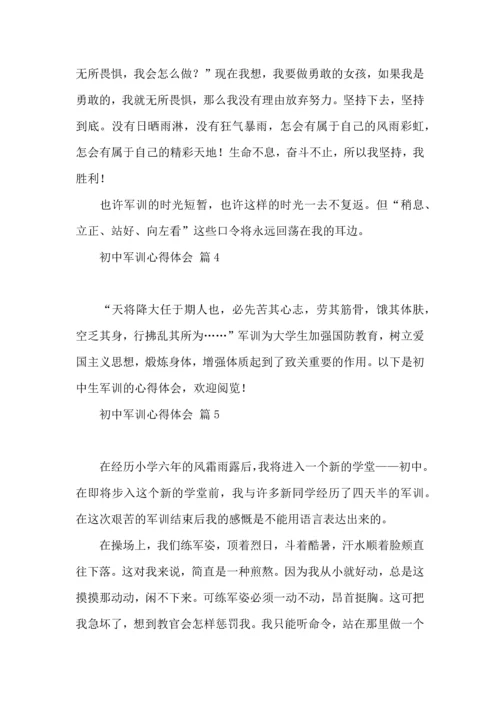 无所畏惧，我会怎么做？”现在我想，我要做勇敢的女孩，如果我是勇敢的，我就无所畏惧，那么我没有理由放弃努力。坚持下去，坚持到底。没有日晒雨淋，没有狂气暴雨，怎会有属于自己的风雨彩虹，怎会有属于自己的精彩天地！生命不息，奋斗不止，所以我坚持，我胜利！

也许军训的时光短暂，也许这样的时光一去不复返。但“稍息、立正、站好、向左看”这些口令将永远回荡在我的耳边。

初中军训心得体会 篇4

“天将降大任于期人也，必先苦其心志，劳其筋骨，饿其体肤，空乏其身，行拂乱其所为……”军训为大学生加强国防教育，树立爱国主义思想，煅炼身体，增强体质起到了致关重要的作用。以下是初中生军训的心得体会，欢迎阅览！

初中军训心得体会 篇5

在经历小学六年的风霜雨露后，我将进入一个新的学堂——初中。在即将步入这个新的学堂前，我与许多新同学经历了四天半的军训。在这次艰苦的军训结束后我的感慨是不能用语言表达出来的。

在操场上，我们练军姿，顶着烈日，斗着酷暑，汗水顺着脸颊直往下落。这对我来说，简直是一种煎熬。因为我从小就好动，总是这摸摸那动动，闲不下来。可练军姿必须一动不动，昂首挺胸。这可把我急坏了，想到教官会怎样惩罚我。我只能听命令，站在那里做一个